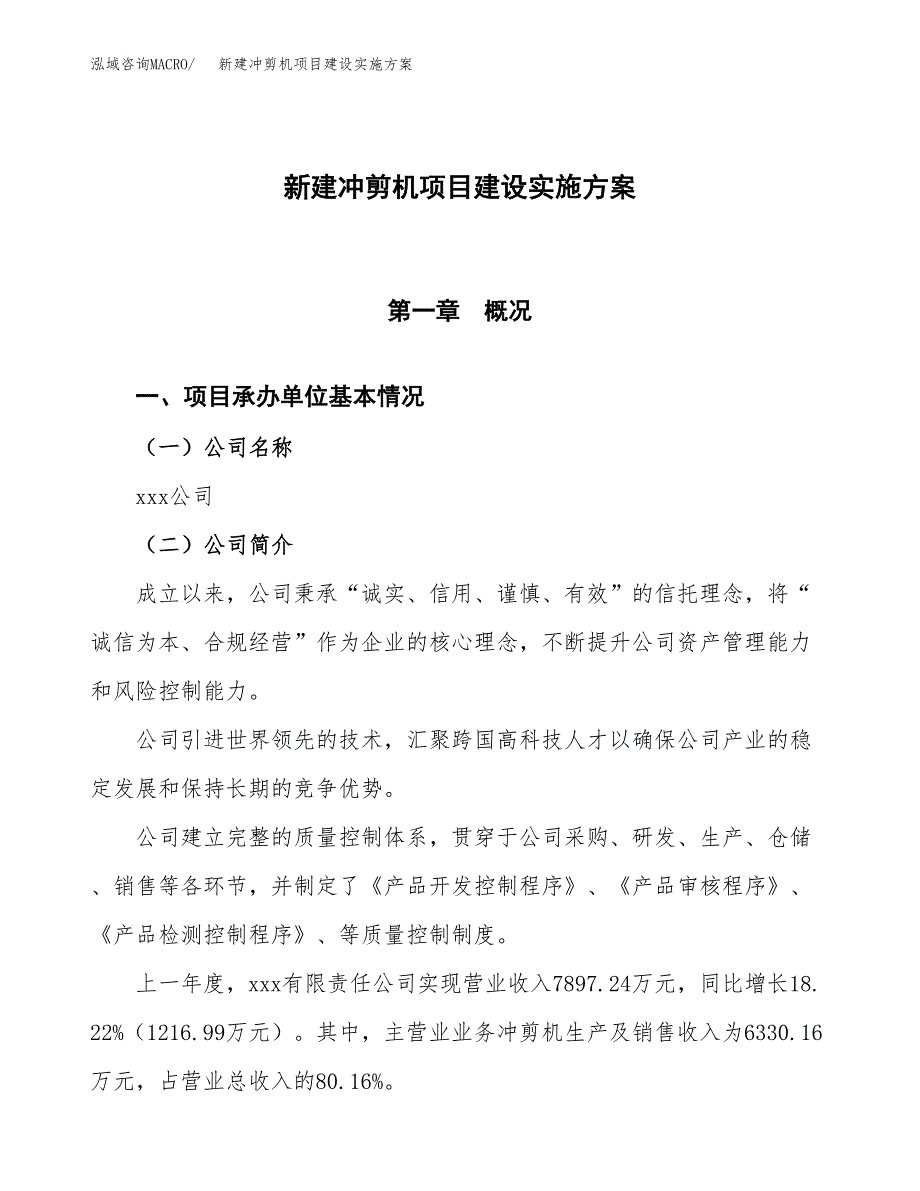 泓域咨询MACRO/　新建冲剪机项目建设实施方案

新建冲剪机项目建设实施方案

第一章　概况

一、项目承办单位基本情况

（一）公司名称

xxx公司

（二）公司简介

成立以来，公司秉承“诚实、信用、谨慎、有效”的信托理念，将“诚信为本、合规经营”作为企业的核心理念，不断提升公司资产管理能力和风险控制能力。

公司引进世界领先的技术，汇聚跨国高科技人才以确保公司产业的稳定发展和保持长期的竞争优势。

公司建立完整的质量控制体系，贯穿于公司采购、研发、生产、仓储、销售等各环节，并制定了《产品开发控制程序》、《产品审核程序》、《产品检测控制程序》、等质量控制制度。

上一年度，xxx有限责任公司实现营业收入7897.24万元，同比增长18.22%（1216.99万元）。其中，主营业业务冲剪机生产及销售收入为6330.16万元，占营业总收入的80.16%。